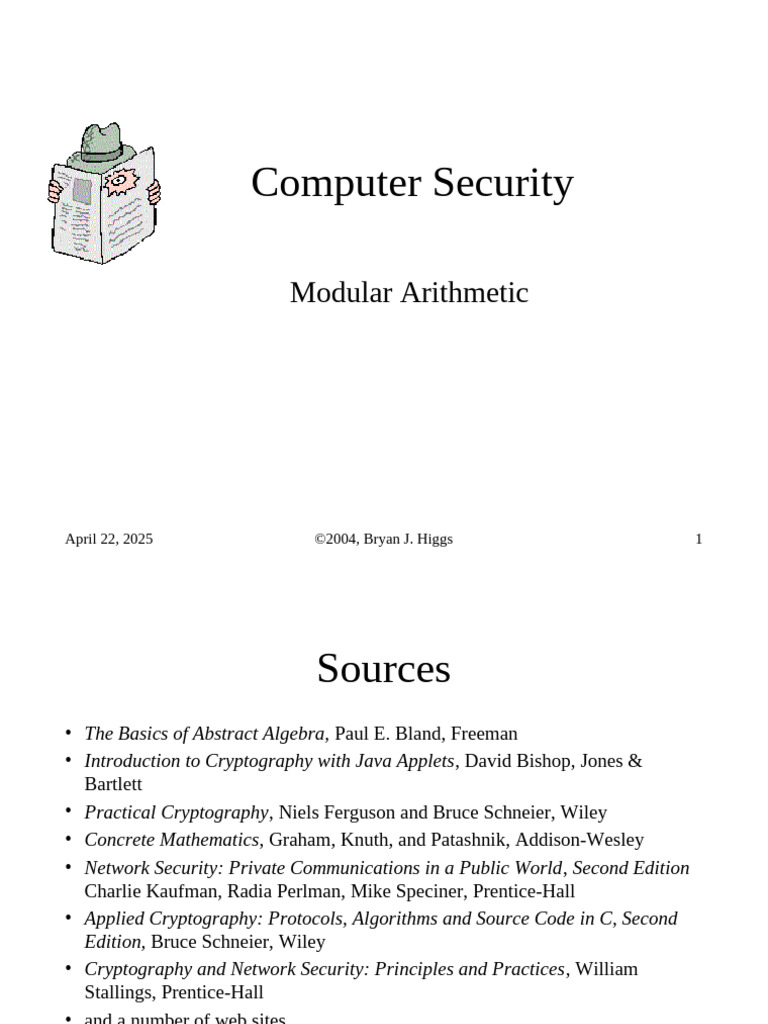 Computer Security

Modular Arithmetic

April 22, 2025

©2004, Bryan J. Higgs

1

Sources

• The Basics of Abstract Algebra, Paul E. Bland, Freeman
• Introduction to Cryptography with Java Applets, David Bishop, Jones & Bartlett
• Practical Cryptography, Niels Ferguson and Bruce Schneier, Wiley
• Concrete Mathematics, Graham, Knuth, and Patashnik, Addison-Wesley
• Network Security: Private Communications in a Public World, Second Edition Charlie Kaufman, Radia Perlman, Mike Speciner, Prentice-Hall
• Applied Cryptography: Protocols, Algorithms and Source Code in C, Second Edition, Bruce Schneier, Wiley
• Cryptography and Network Security: Principles and Practices, William Stallings, Prentice-Hall
• and a number of web sites